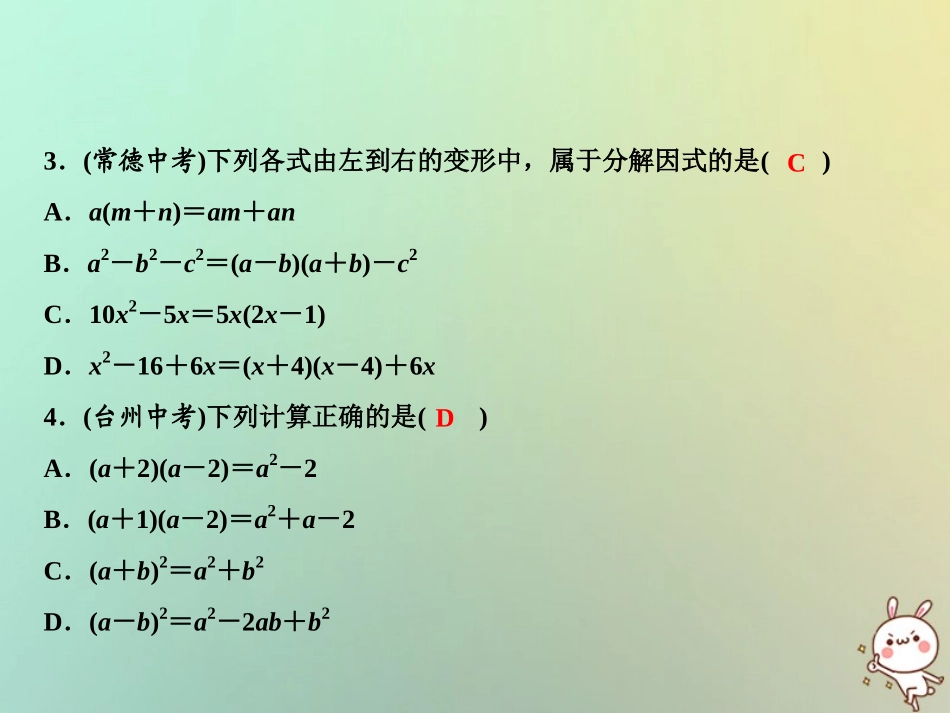 3．(常德中考)下列各式由左到右的变形中，属于分解因式的是( C )

A．$a(m+n)=am+an$

B．$a^2-b^2-c^2=(a-b)(a+b)-c^2$

C．$10x^2-5x=5x(2x-1)$

D．$x^2-16+6x=(x+4)(x-4)+6x$

4．(台州中考)下列计算正确的是( D )

A．$(a+2)(a-2)=a^2-2$

B．$(a+1)(a-2)=a^2+a-2$

C．$(a+b)^2=a^2+b^2$

D．$(a-b)^2=a^2-2ab+b^2$